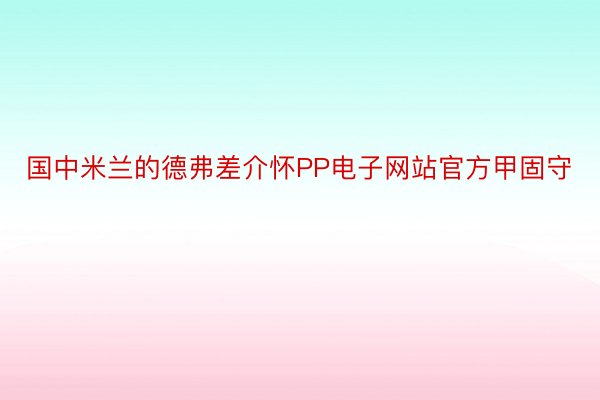 国中米兰的德弗差介怀PP电子网站官方甲固守